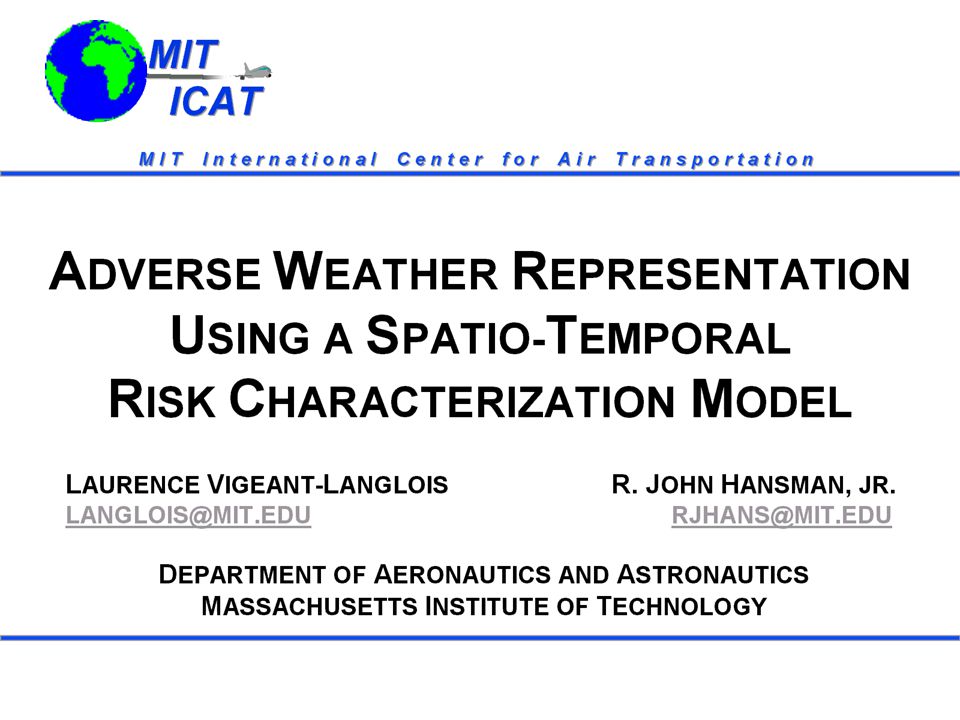 MIT
ICAT

MIT International Center for Air Transportation

ADVERSE WEATHER REPRESENTATION USING A SPATIO-TEMPORAL RISK CHARACTERIZATION MODEL

LAURENCE VIGEANT-LANGLOIS
LANGLOIS@MIT.EDU

R. JOHN HANSMAN, JR.
RJHANS@MIT.EDU

DEPARTMENT OF AERONAUTICS AND ASTRONAUTICS
MASSACHUSETTS INSTITUTE OF TECHNOLOGY